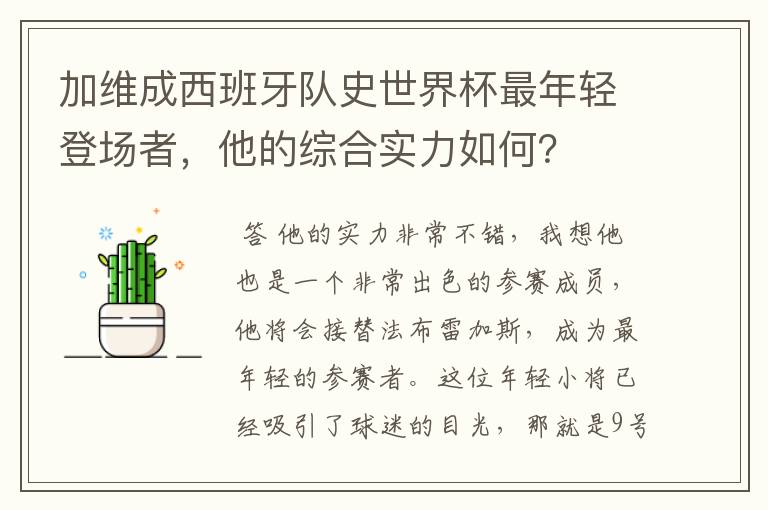 加维成西班牙队史世界杯最年轻登场者，他的综合实力如何？

答 他的实力非常不错，我想他也是一个非常出色的参赛成员，他将会接替法布雷加斯，成为最年轻的参赛者。这位年轻小将已经吸引了球迷的目光，那就是9号